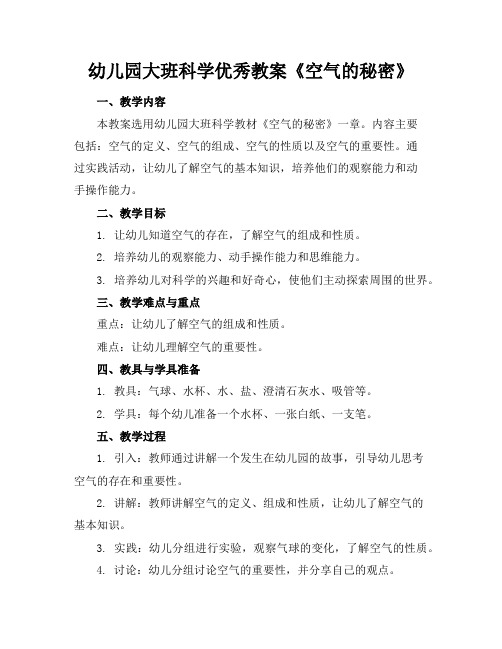 幼儿园大班科学优秀教案《空气的秘密》

一、教学内容

本教案选用幼儿园大班科学教材《空气的秘密》一章。内容主要包括：空气的定义、空气的组成、空气的性质以及空气的重要性。通过实践活动，让幼儿了解空气的基本知识，培养他们的观察能力和动手操作能力。

二、教学目标

1. 让幼儿知道空气的存在，了解空气的组成和性质。

2. 培养幼儿的观察能力、动手操作能力和思维能力。

3. 培养幼儿对科学的兴趣和好奇心，使他们主动探索周围的世界。

三、教学难点与重点

重点：让幼儿了解空气的组成和性质。

难点：让幼儿理解空气的重要性。

四、教具与学具准备

1. 教具：气球、水杯、水、盐、澄清石灰水、吸管等。

2. 学具：每个幼儿准备一个水杯、一张白纸、一支笔。

五、教学过程

1. 引入：教师通过讲解一个发生在幼儿园的故事，引导幼儿思考空气的存在和重要性。

2. 讲解：教师讲解空气的定义、组成和性质，让幼儿了解空气的基本知识。

3. 实践：幼儿分组进行实验，观察气球的变化，了解空气的性质。

4. 讨论：幼儿分组讨论空气的重要性，并分享自己的观点。